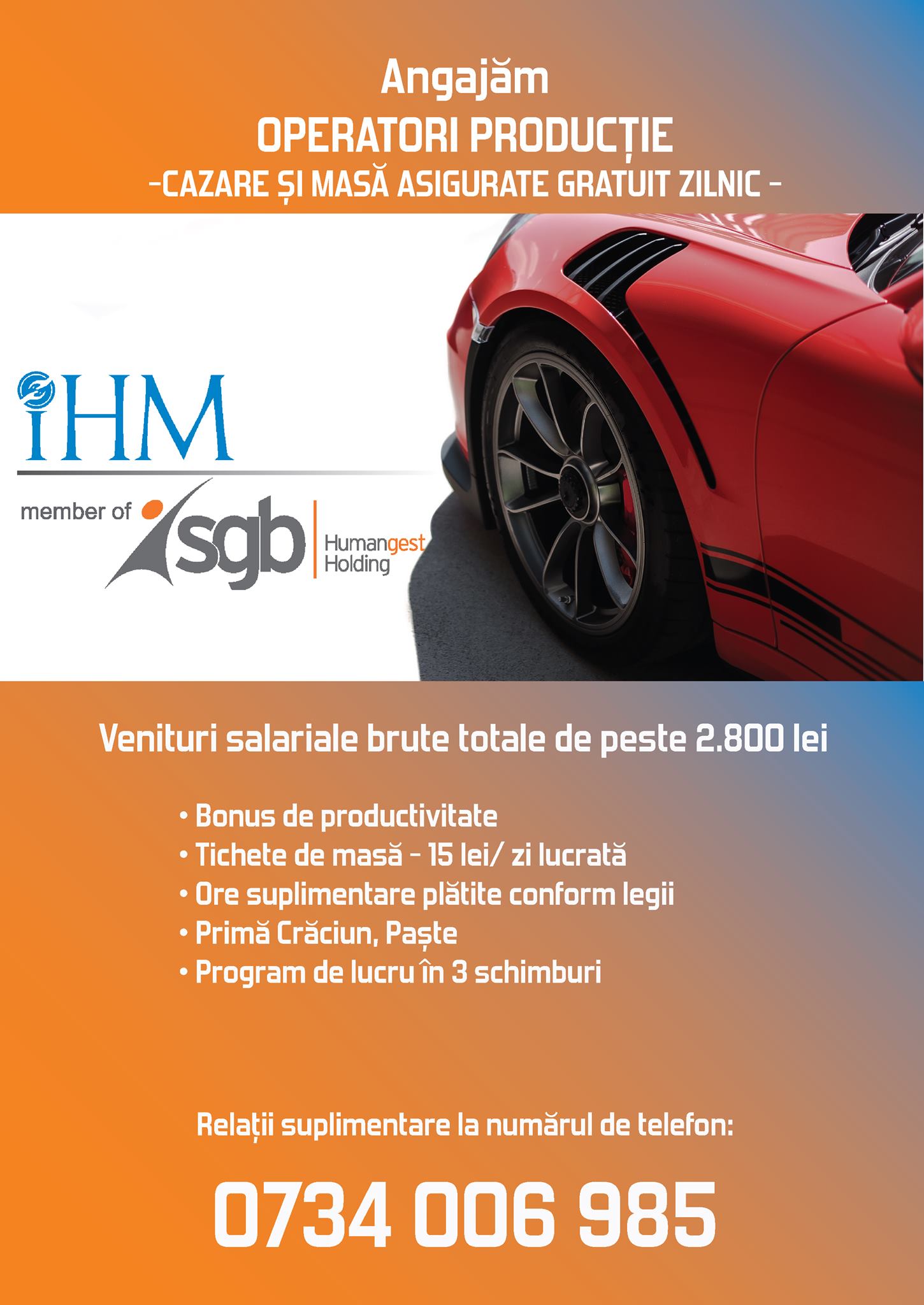 Angajăm
OPERATORI PRODUCȚIE
-CAZARE ȘI MASĂ ASIGURATE GRATUIT ZILNIC -

iHM

member of sgb Humangest Holding

Venituri salariale brute totale de peste 2.800 lei

• Bonus de productivitate
• Tichete de masă - 15 lei/ zi lucrată
• Ore suplimentare plătite conform legii
• Primă Crăciun, Paște
• Program de lucru în 3 schimburi

Relații suplimentare la numărul de telefon:

0734 006 985